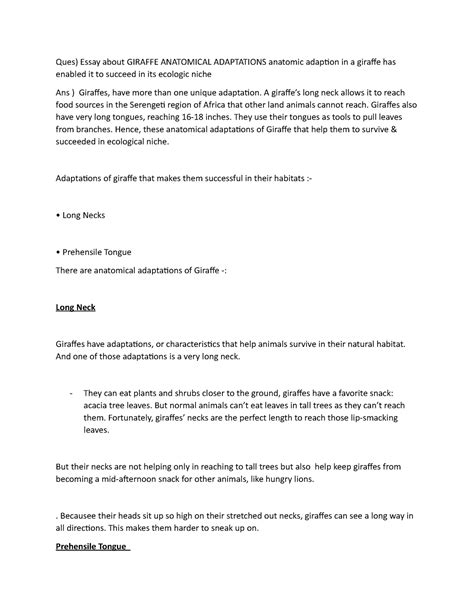 Ques) Essay about GIRAFFE ANATOMICAL ADAPTATIONS anatomic adaption in a giraffe has enabled it to succeed in its ecologic niche

Ans ) Giraffes, have more than one unique adaptation. A giraffe's long neck allows it to reach food sources in the Serengeti region of Africa that other land animals cannot reach. Giraffes also have very long tongues, reaching 16-18 inches. They use their tongues as tools to pull leaves from branches. Hence, these anatomical adaptations of Giraffe that help them to survive & succeeded in ecological niche.

Adaptations of giraffe that makes them successful in their habitats :-

• Long Necks

• Prehensile Tongue

There are anatomical adaptations of Giraffe -:

Long Neck

Giraffes have adaptations, or characteristics that help animals survive in their natural habitat. And one of those adaptations is a very long neck.

- They can eat plants and shrubs closer to the ground, giraffes have a favorite snack: acacia tree leaves. But normal animals can't eat leaves in tall trees as they can't reach them. Fortunately, giraffes' necks are the perfect length to reach those lip-smacking leaves.

But their necks are not helping only in reaching to tall trees but also help keep giraffes from becoming a mid-afternoon snack for other animals, like hungry lions.

. Becausee their heads sit up so high on their stretched out necks, giraffes can see a long way in all directions. This makes them harder to sneak up on.

Prehensile Tongue